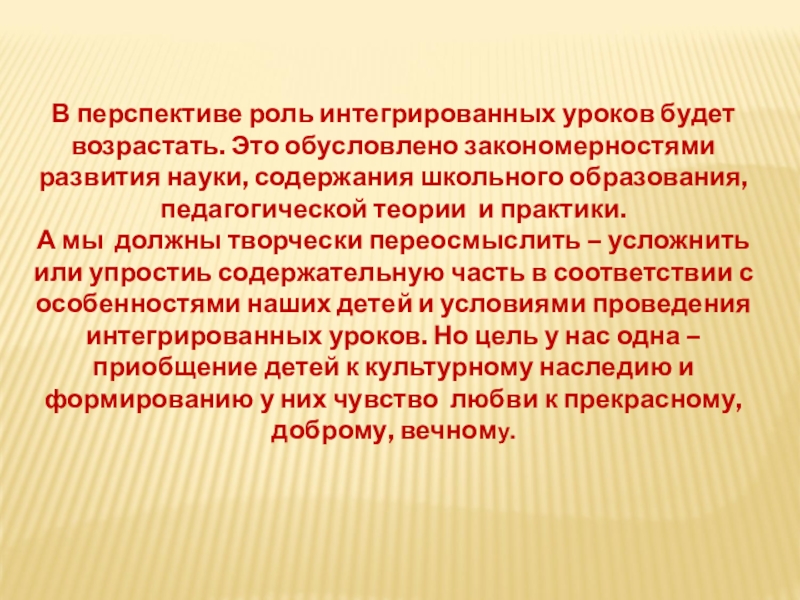 В перспективе роль интегрированных уроков будет возрастать. Это обусловлено закономерностями развития науки, содержания школьного образования, педагогической теории и практики.

А мы должны творчески переосмыслить – усложнить или упростиь содержательную часть в соответствии с особенностями наших детей и условиями проведения интегрированных уроков. Но цель у нас одна – приобщение детей к культурному наследию и формированию у них чувство любви к прекрасному, доброму, вечному.